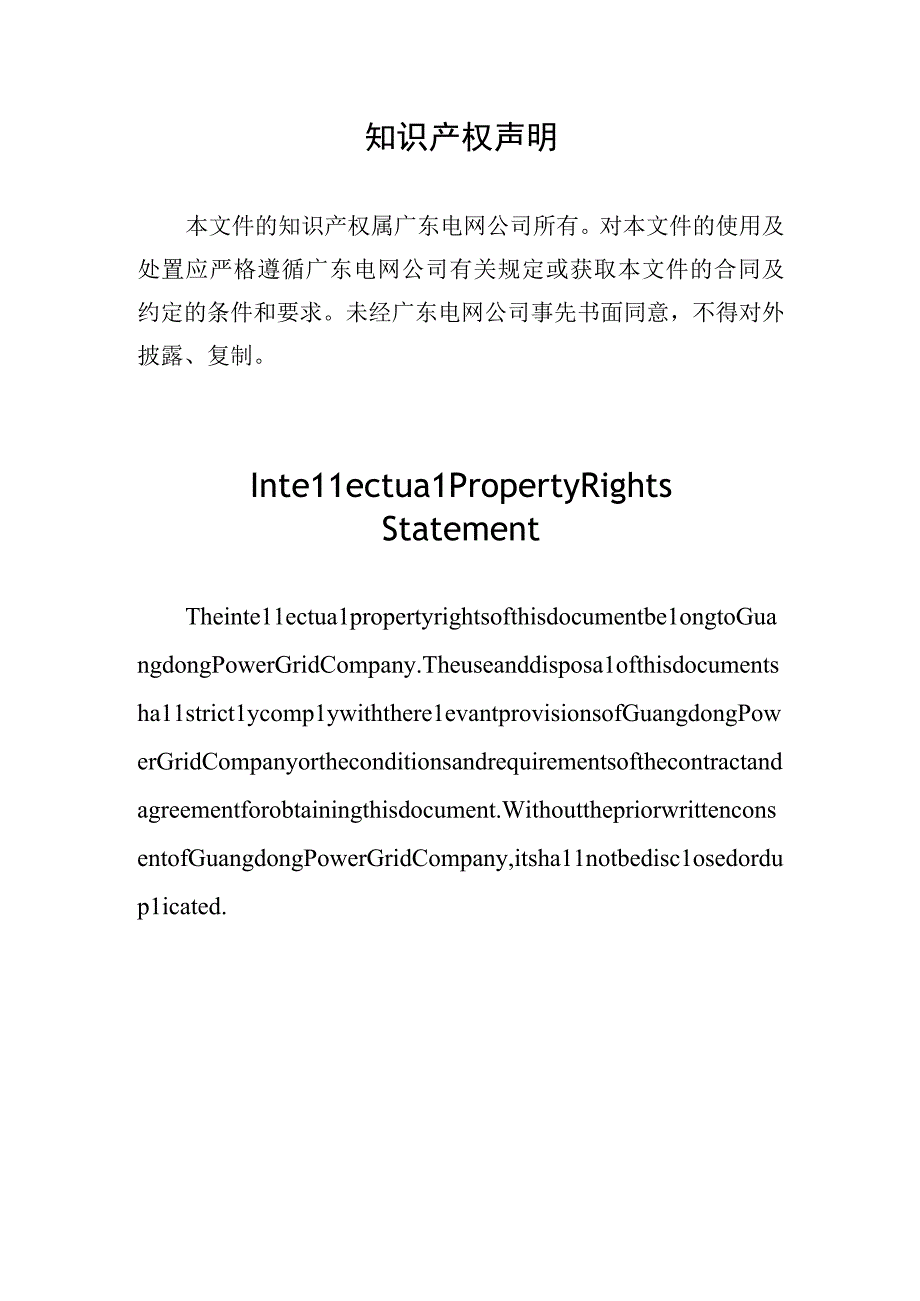 知识产权声明

本文件的知识产权属广东电网公司所有。对本文件的使用及处置应严格遵循广东电网公司有关规定或获取本文件的合同及约定的条件和要求。未经广东电网公司事先书面同意，不得对外披露、复制。

Inte11ectua1PropertyRights Statement

Theinte11ectua1propertyrightsofthisdocumentbe1ongtoGuangdongPowerGridCompany.Theuseanddisposa1ofthisdocumentsha11strict1ycomp1ywiththere1evantprovisionsofGuangdongPowerGridCompanyortheconditionsandrequirementsofthecontractandagreementforobtainingthisdocument.WithoutthepriorwrittenconsentofGuangdongPowerGridCompany,itsha11notbedisc1osedordup1icated.